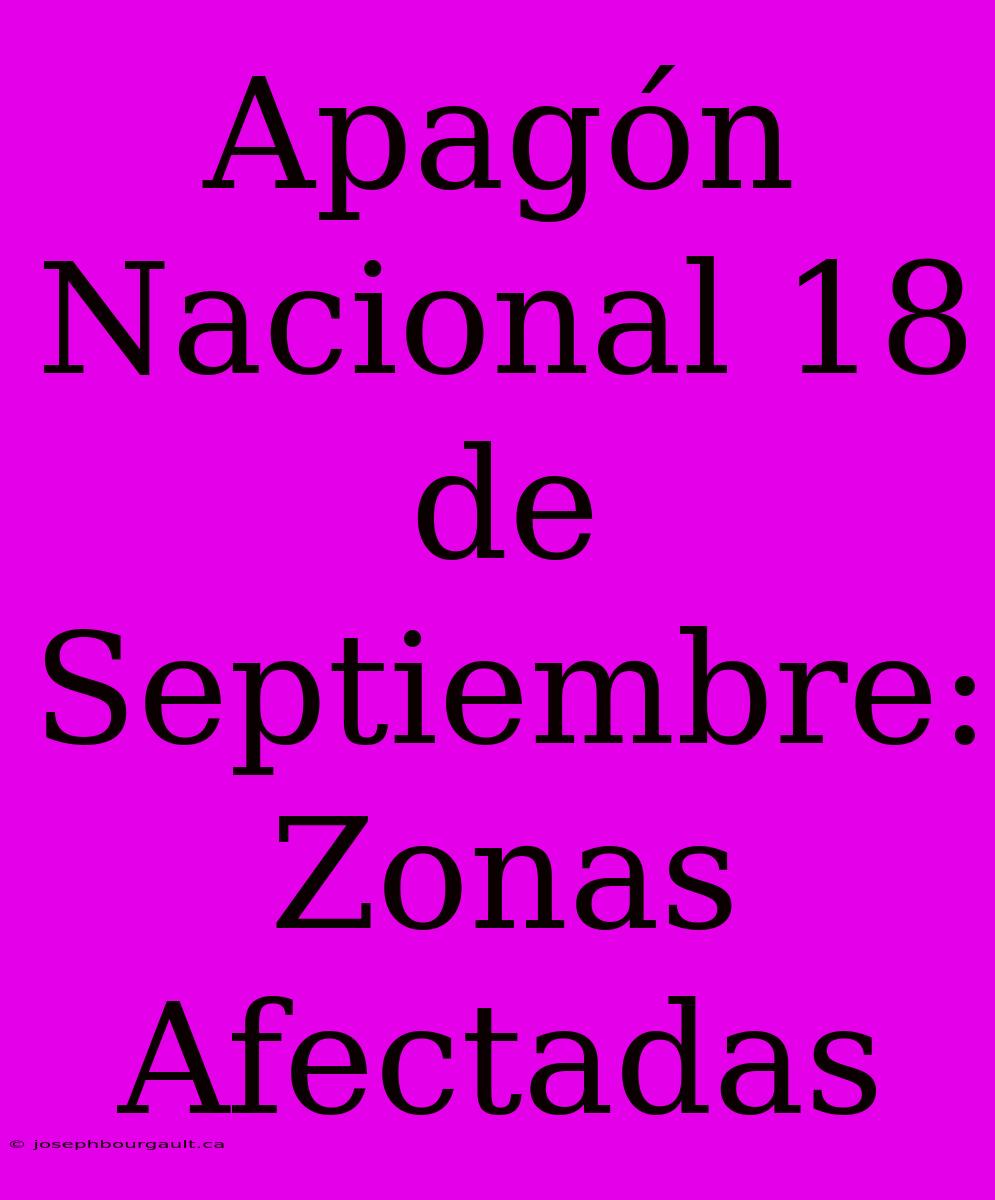 Apagón Nacional 18 de Septiembre: Zonas Afectadas

© josephbourgault.ca